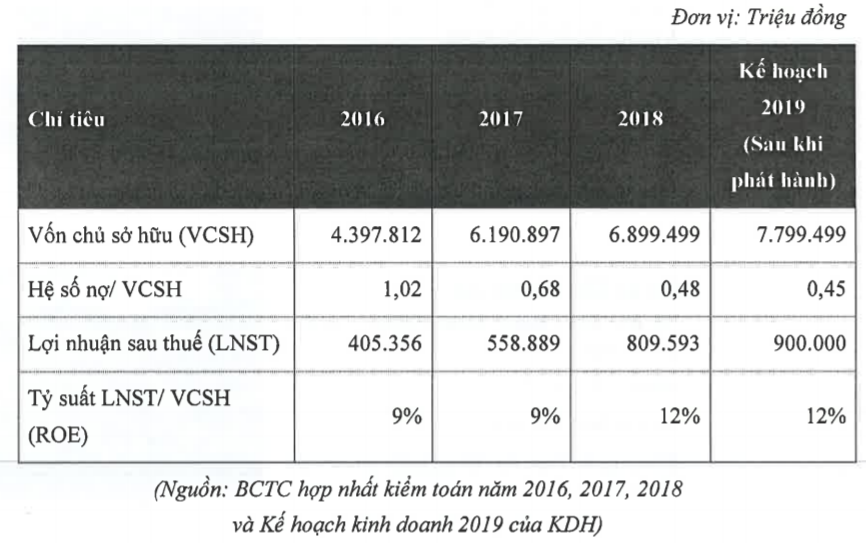 Đơn vị: Triệu đồng

| Chỉ tiêu | 2016 | 2017 | 2018 | Kế hoạch 2019 (Sau khi phát hành) |
|---|---|---|---|---|
| Vốn chủ sở hữu (VCSH) | 4.397.812 | 6.190.897 | 6.899.499 | 7.799.499 |
| Hệ số nợ/ VCSH | 1,02 | 0,68 | 0,48 | 0,45 |
| Lợi nhuận sau thuế (LNST) | 405.356 | 558.889 | 809.593 | 900.000 |
| Tỷ suất LNST/ VCSH (ROE) | 9% | 9% | 12% | 12% |

(Nguồn: BCTC hợp nhất kiểm toán năm 2016, 2017, 2018 và Kế hoạch kinh doanh 2019 của KDH)